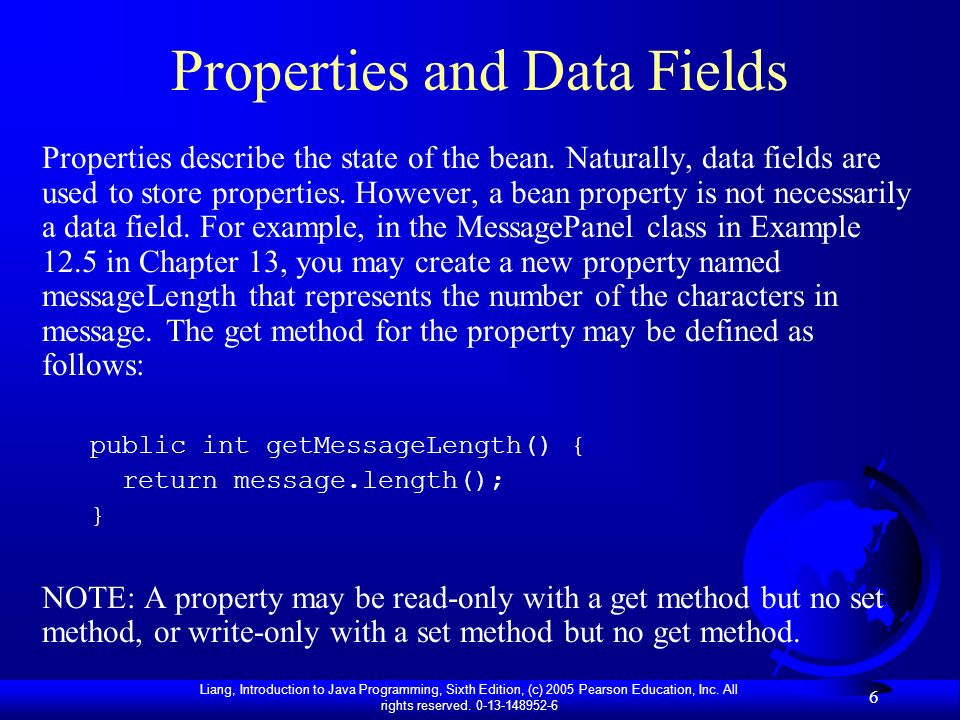 Properties and Data Fields

Properties describe the state of the bean. Naturally, data fields are used to store properties. However, a bean property is not necessarily a data field. For example, in the MessagePanel class in Example 12.5 in Chapter 13, you may create a new property named messageLength that represents the number of the characters in message. The get method for the property may be defined as follows:

public int getMessageLength() {
  return message.length();
}

NOTE: A property may be read-only with a get method but no set method, or write-only with a set method but no get method.

Liang, Introduction to Java Programming, Sixth Edition, (c) 2005 Pearson Education, Inc. All rights reserved. 0-13-148952-6

6